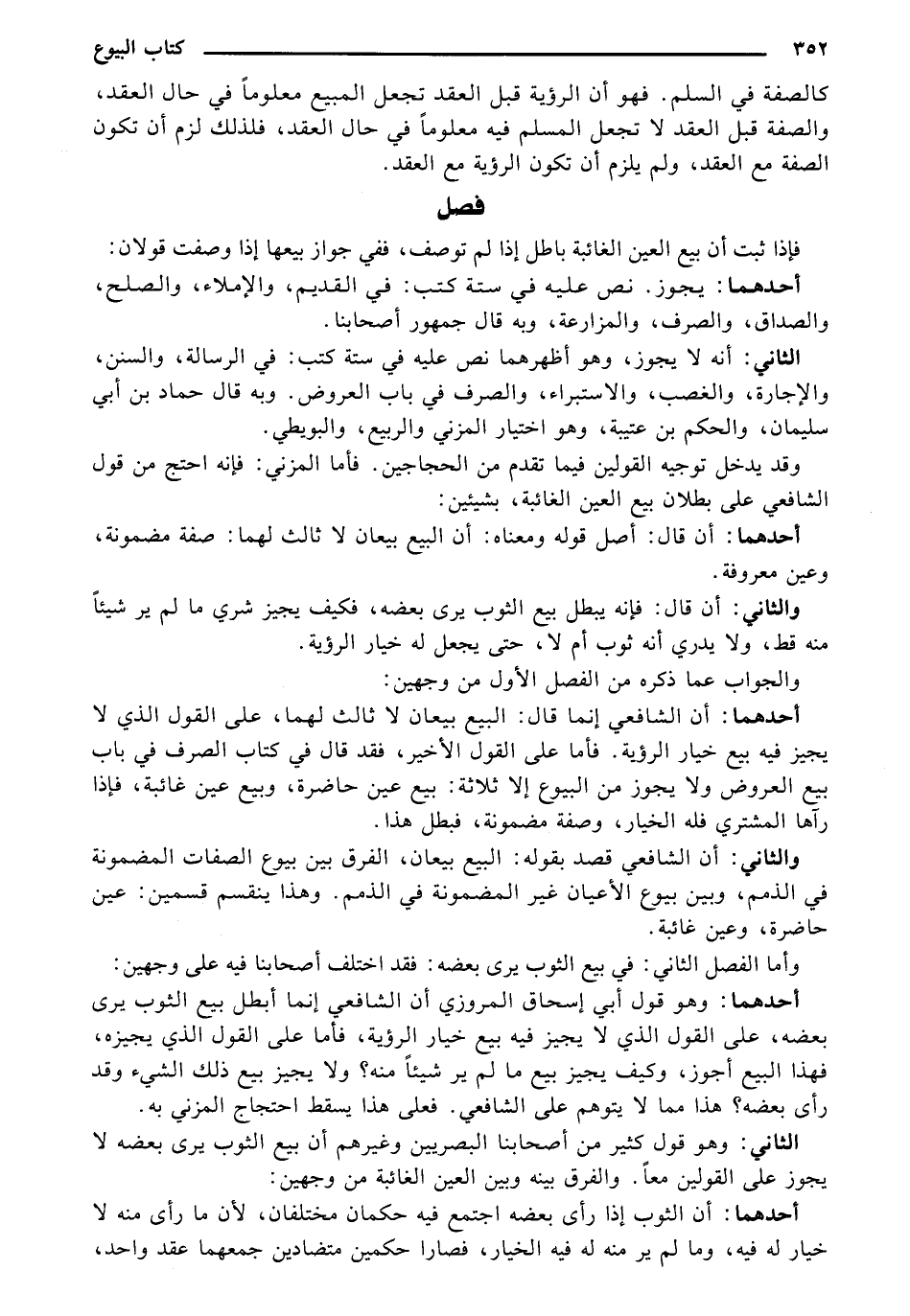 ٣٥٢ كتاب البيوع

كالصفة في السلم. فهو أن الرؤية قبل العقد تجعل المبيع معلوماً في حال العقد، والصفة قبل العقد لا تجعل المسلم فيه معلوماً في حال العقد، فلذلك لزم أن تكون الصفة مع العقد، ولم يلزم أن تكون الرؤية مع العقد.

فصل

فإذا ثبت أن بيع العين الغائبة باطل إذا لم توصف، ففي جواز بيعها إذا وصفت قولان:

أحدهما: يجوز. نص عليه في ستة كتب: في القديم، والإملاء، والصلح، والصداق، والصرف، والمزارعة، وبه قال جمهور أصحابنا.

الثاني: أنه لا يجوز، وهو أظهرهما نص عليه في ستة كتب: في الرسالة، والسنن، والإجارة، والغصب، والاستبراء، والصرف في باب العروض. وبه قال حماد بن أبي سليمان، والحكم بن عتيبة، وهو اختيار المزني والربيع، والبويطي.

وقد يدخل توجيه القولين فيما تقدم من الحجاجين. فأما المزني: فإنه احتج من قول الشافعي على بطلان بيع العين الغائبة، بشيئين:

أحدهما: أن قال: أصل قوله ومعناه: أن البيع بيعان لا ثالث لهما: صفة مضمونة، وعين معروفة.

والثاني: أن قال: فإنه يبطل بيع الثوب يرى بعضه، فكيف يجيز شري ما لم ير شيئاً منه قط، ولا يدري أنه ثوب أم لا، حتى يجعل له خيار الرؤية.

والجواب عما ذكره من الفصل الأول من وجهين:

أحدهما: أن الشافعي إنما قال: البيع بيعان لا ثالث لهما، على القول الذي لا يجيز فيه بيع خيار الرؤية. فأما على القول الأخير، فقد قال في كتاب الصرف في باب بيع العروض ولا يجوز من البيوع إلا ثلاثة: بيع عين حاضرة، وبيع عين غائبة، فإذا رآها المشتري فله الخيار، وصفة مضمونة، فبطل هذا.

والثاني: أن الشافعي قصد بقوله: البيع بيعان، الفرق بين بيوع الصفات المضمونة في الذمم، وبين بيوع الأعيان غير المضمونة في الذمم. وهذا ينقسم قسمين: عين حاضرة، وعين غائبة.

وأما الفصل الثاني: في بيع الثوب يرى بعضه: فقد اختلف أصحابنا فيه على وجهين:

أحدهما: وهو قول أبي إسحاق المروزي أن الشافعي إنما أبطل بيع الثوب يرى بعضه، على القول الذي لا يجيز فيه بيع خيار الرؤية، فأما على القول الذي يجيزه، فهذا البيع أجوز، وكيف يجيز بيع ما لم ير شيئاً منه؟ ولا يجيز بيع ذلك الشيء وقد رأى بعضه؟ هذا مما لا يتوهم على الشافعي. فعلى هذا يسقط احتجاج المزني به.

الثاني: وهو قول كثير من أصحابنا البصريين وغيرهم أن بيع الثوب يرى بعضه لا يجوز على القولين معاً. والفرق بينه وبين العين الغائبة من وجهين:

أحدهما: أن الثوب إذا رأى بعضه اجتمع فيه حكمان مختلفان، لأن ما رأى منه لا خيار له فيه، وما لم ير منه له فيه الخيار، فصارا حكمين متضادين جمعهما عقد واحد،